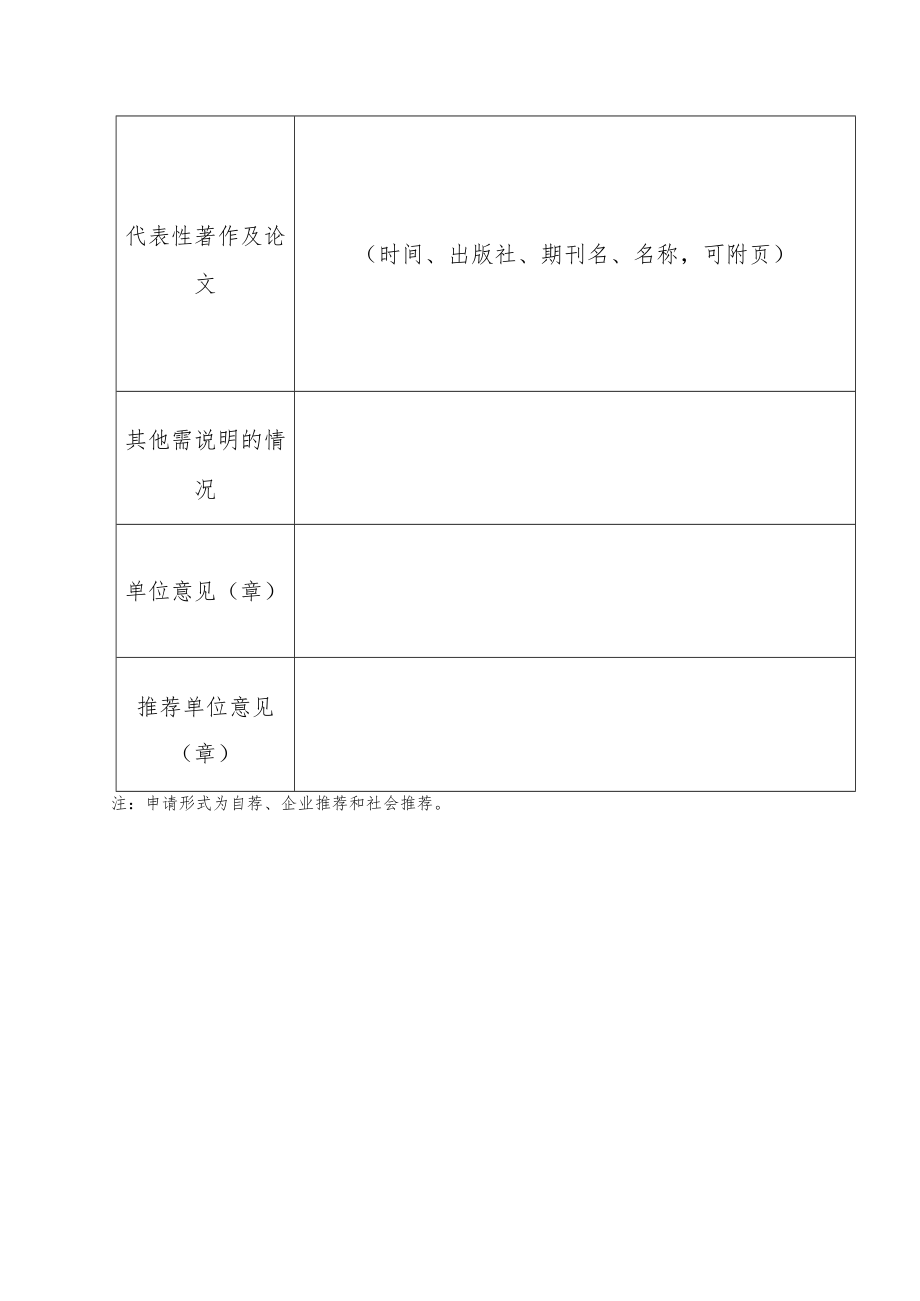 | 代表性著作及论文 | （时间、出版社、期刊名、名称，可附页） |
|---|---|
| 其他需说明的情况 | |
| 单位意见（章） | |
| 推荐单位意见（章） | |

注：申请形式为自荐、企业推荐和社会推荐。